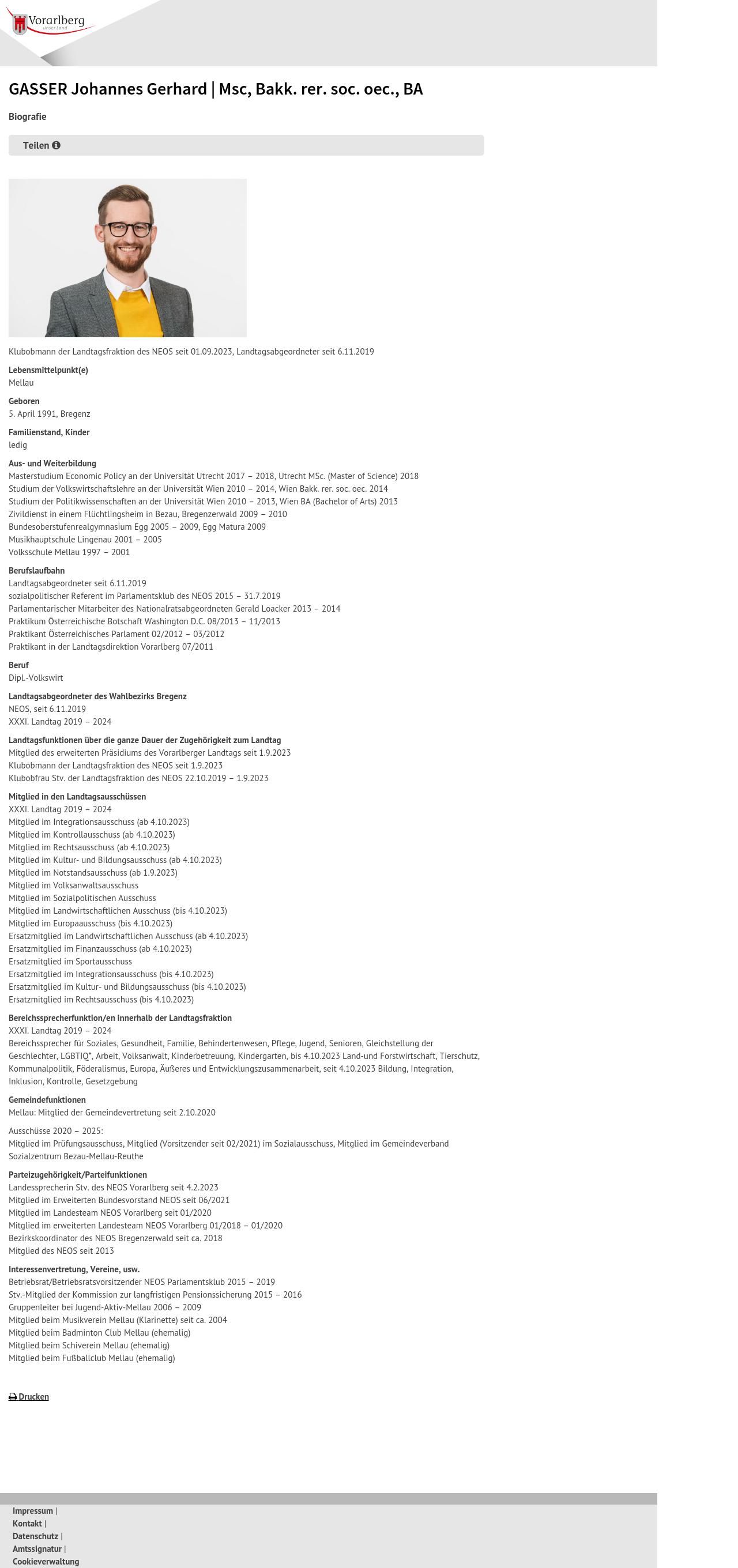 Vorarlberg
unser Land

GASSER Johannes Gerhard | Msc, Bakk. rer. soc. oec., BA

Biografie

Teilen

Klubobmann der Landtagsfraktion des NEOS seit 01.09.2023, Landtagsabgeordneter seit 6.11.2019

Lebensmittelpunkt(e)
Mellau

Geboren
5. April 1991, Bregenz

Familienstand, Kinder
ledig

Aus- und Weiterbildung
Masterstudium Economic Policy an der Universität Utrecht 2017 – 2018, Utrecht MSc. (Master of Science) 2018
Studium der Volkswirtschaftslehre an der Universität Wien 2010 – 2014, Wien Bakk. rer. soc. oec. 2014
Studium der Politikwissenschaften an der Universität Wien 2010 – 2013, Wien BA (Bachelor of Arts) 2013
Zivildienst in einem Flüchtlingsheim in Bezau, Bregenzerwald 2009 – 2010
Bundesoberstufenrealgymnasium Egg 2005 – 2009, Egg Matura 2009
Musikhauptschule Lingenau 2001 – 2005
Volksschule Mellau 1997 – 2001

Berufslaufbahn
Landtagsabgeordneter seit 6.11.2019
sozialpolitischer Referent im Parlamentsklub des NEOS 2015 – 31.7.2019
Parlamentarischer Mitarbeiter des Nationalratsabgeordneten Gerald Loacker 2013 – 2014
Praktikum Österreichische Botschaft Washington D.C. 08/2013 – 11/2013
Praktikant Österreichisches Parlament 02/2012 – 03/2012
Praktikant in der Landtagsdirektion Vorarlberg 07/2011

Beruf
Dipl.-Volkswirt

Landtagsabgeordneter des Wahlbezirks Bregenz
NEOS, seit 6.11.2019
XXXI. Landtag 2019 – 2024

Landtagsfunktionen über die ganze Dauer der Zugehörigkeit zum Landtag
Mitglied des erweiterten Präsidiums des Vorarlberger Landtags seit 1.9.2023
Klubobmann der Landtagsfraktion des NEOS seit 1.9.2023
Klubobfrau Stv. der Landtagsfraktion des NEOS 22.10.2019 – 1.9.2023

Mitglied in den Landtagsausschüssen
XXXI. Landtag 2019 – 2024
Mitglied im Integrationsausschuss (ab 4.10.2023)
Mitglied im Kontrollausschuss (ab 4.10.2023)
Mitglied im Rechtsausschuss (ab 4.10.2023)
Mitglied im Kultur- und Bildungsausschuss (ab 4.10.2023)
Mitglied im Notstandsausschuss (ab 1.9.2023)
Mitglied im Volksanwaltsausschuss
Mitglied im Sozialpolitischen Ausschuss
Mitglied im Landwirtschaftlichen Ausschuss (bis 4.10.2023)
Mitglied im Europaausschuss (bis 4.10.2023)
Ersatzmitglied im Landwirtschaftlichen Ausschuss (ab 4.10.2023)
Ersatzmitglied im Finanzausschuss (ab 4.10.2023)
Ersatzmitglied im Sportausschuss
Ersatzmitglied im Integrationsausschuss (bis 4.10.2023)
Ersatzmitglied im Kultur- und Bildungsausschuss (bis 4.10.2023)
Ersatzmitglied im Rechtsausschuss (bis 4.10.2023)

Bereichssprecherfunktion/en innerhalb der Landtagsfraktion
XXXI. Landtag 2019 – 2024
Bereichssprecher für Soziales, Gesundheit, Familie, Behindertenwesen, Pflege, Jugend, Senioren, Gleichstellung der Geschlechter, LGBTIQ*, Arbeit, Volksanwalt, Kinderbetreuung, Kindergarten, bis 4.10.2023 Land-und Forstwirtschaft, Tierschutz, Kommunalpolitik, Föderalismus, Europa, Äußeres und Entwicklungszusammenarbeit, seit 4.10.2023 Bildung, Integration, Inklusion, Kontrolle, Gesetzgebung

Gemeindefunktionen
Mellau: Mitglied der Gemeindevertretung seit 2.10.2020

Ausschüsse 2020 – 2025:
Mitglied im Prüfungsausschuss, Mitglied (Vorsitzender seit 02/2021) im Sozialausschuss, Mitglied im Gemeindeverband Sozialzentrum Bezau-Mellau-Reuthe

Parteizugehörigkeit/Parteifunktionen
Landessprecherin Stv. des NEOS Vorarlberg seit 4.2.2023
Mitglied im Erweiterten Bundesvorstand NEOS seit 06/2021
Mitglied im Landesteam NEOS Vorarlberg seit 01/2020
Mitglied im erweiterten Landesteam NEOS Vorarlberg 01/2018 – 01/2020
Bezirkskoordinator des NEOS Bregenzerwald seit ca. 2018
Mitglied des NEOS seit 2013

Interessenvertretung, Vereine, usw.
Betriebsrat/Betriebsratsvorsitzender NEOS Parlamentsklub 2015 – 2019
Stv.-Mitglied der Kommission zur langfristigen Pensionssicherung 2015 – 2016
Gruppenleiter bei Jugend-Aktiv-Mellau 2006 – 2009
Mitglied beim Musikverein Mellau (Klarinette) seit ca. 2004
Mitglied beim Badminton Club Mellau (ehemalig)
Mitglied beim Schiverein Mellau (ehemalig)
Mitglied beim Fußballclub Mellau (ehemalig)

Drucken

Impressum |
Kontakt |
Datenschutz |
Amtssignatur |
Cookieverwaltung